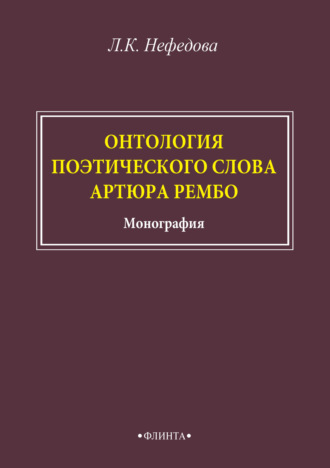 Л.К. Нефедова

ОНТОЛОГИЯ
ПОЭТИЧЕСКОГО СЛОВА
АРТЮРА РЕМБО

Монография

•ФЛИНТА•